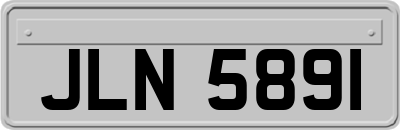 JLN 5891